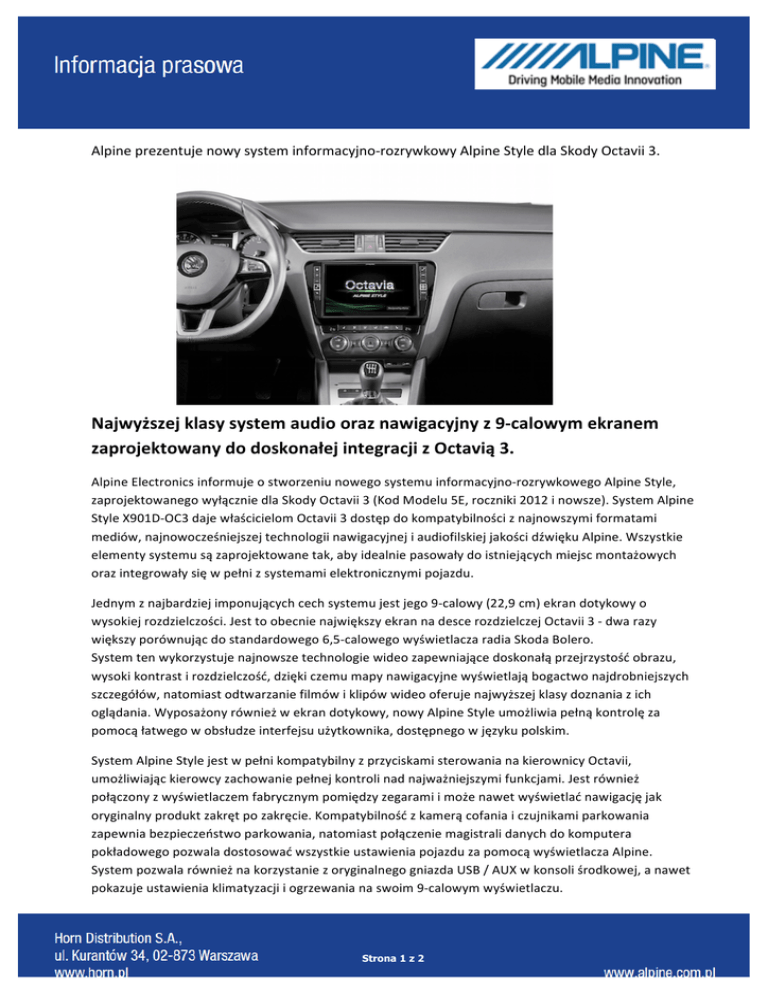 Informacja prasowa

ALPINE
Driving Mobile Media Innovation

Alpine prezentuje nowy system informacyjno-rozrywkowy Alpine Style dla Skody Octavii 3.

Octavia
ALPINE STYLE

Najwyższej klasy system audio oraz nawigacyjny z 9-calowym ekranem zaprojektowany do doskonałej integracji z Octavią 3.

Alpine Electronics informuje o stworzeniu nowego systemu informacyjno-rozrywkowego Alpine Style, zaprojektowanego wyłącznie dla Skody Octavii 3 (Kod Modelu 5E, roczniki 2012 i nowsze). System Alpine Style X901D-OC3 daje właścicielom Octavii 3 dostęp do kompatybilności z najnowszymi formatami mediów, najnowocześniejszej technologii nawigacyjnej i audiofilskiej jakości dźwięku Alpine. Wszystkie elementy systemu są zaprojektowane tak, aby idealnie pasowały do istniejących miejsc montażowych oraz integrowały się w pełni z systemami elektronicznymi pojazdu.

Jednym z najbardziej imponujących cech systemu jest jego 9-calowy (22,9 cm) ekran dotykowy o wysokiej rozdzielczości. Jest to obecnie największy ekran na desce rozdzielczej Octavii 3 - dwa razy większy porównując do standardowego 6,5-calowego wyświetlacza radia Skoda Bolero.
System ten wykorzystuje najnowsze technologie wideo zapewniające doskonałą przejrzystość obrazu, wysoki kontrast i rozdzielczość, dzięki czemu mapy nawigacyjne wyświetlają bogactwo najdrobniejszych szczegółów, natomiast odtwarzanie filmów i klipów wideo oferuje najwyższej klasy doznania z ich oglądania. Wyposażony również w ekran dotykowy, nowy Alpine Style umożliwia pełną kontrolę za pomocą łatwego w obsłudze interfejsu użytkownika, dostępnego w języku polskim.

System Alpine Style jest w pełni kompatybilny z przyciskami sterowania na kierownicy Octavii, umożliwiając kierowcy zachowanie pełnej kontroli nad najważniejszymi funkcjami. Jest również połączony z wyświetlaczem fabrycznym pomiędzy zegarami i może nawet wyświetlać nawigację jak oryginalny produkt zakręt po zakręcie. Kompatybilność z kamerą cofania i czujnikami parkowania zapewnia bezpieczeństwo parkowania, natomiast połączenie magistrali danych do komputera pokładowego pozwala dostosować wszystkie ustawienia pojazdu za pomocą wyświetlacza Alpine. System pozwala również na korzystanie z oryginalnego gniazda USB / AUX w konsoli środkowej, a nawet pokazuje ustawienia klimatyzacji i ogrzewania na swoim 9-calowym wyświetlaczu.

Horn Distribution S.A.,
ul. Kurantów 34, 02-873 Warszawa
www.horn.pl

Strona 1 z 2

www.alpine.com.pl